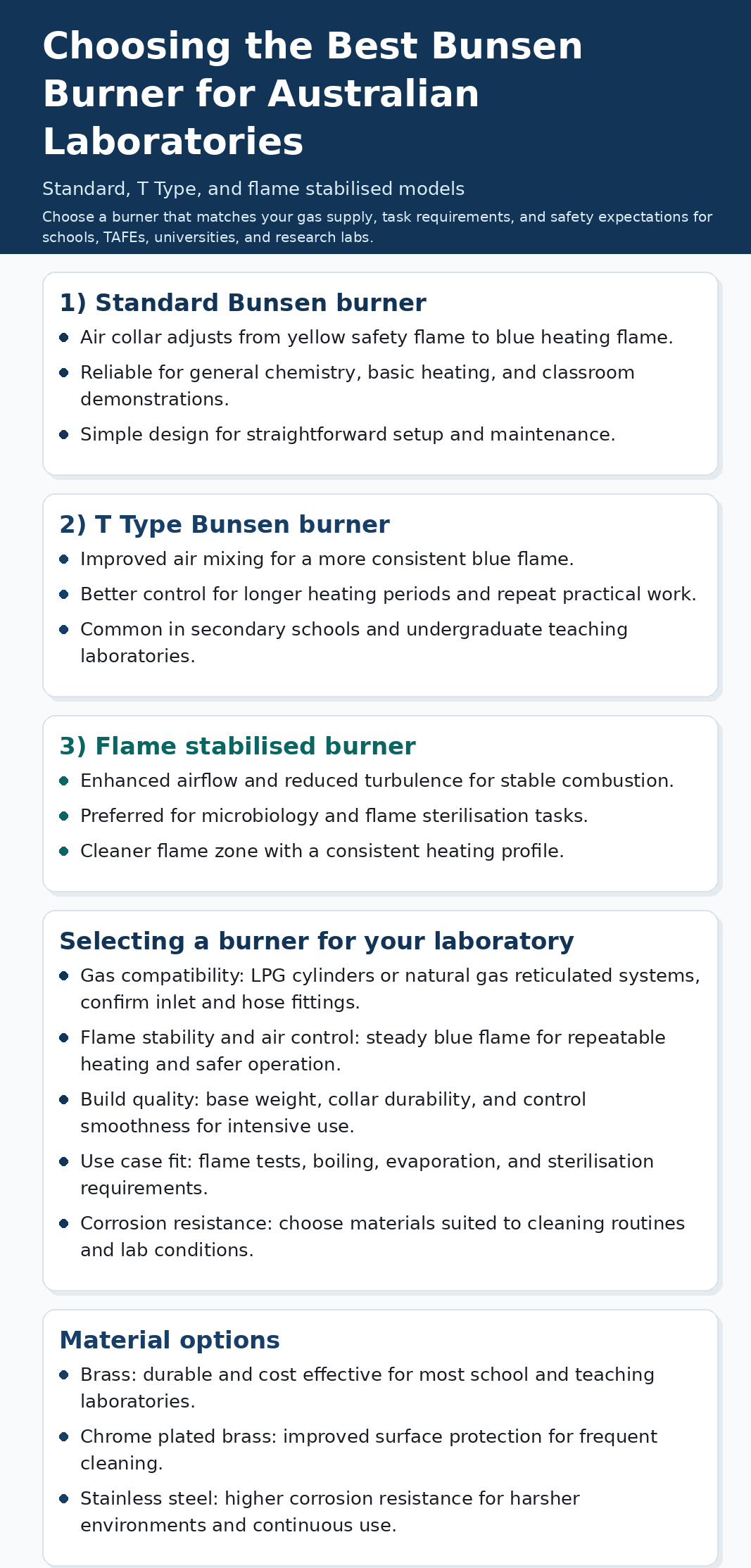 Choosing the Best Bunsen Burner for Australian Laboratories

Standard, T Type, and flame stabilised models

Choose a burner that matches your gas supply, task requirements, and safety expectations for schools, TAFEs, universities, and research labs.

1) Standard Bunsen burner

- Air collar adjusts from yellow safety flame to blue heating flame.
- Reliable for general chemistry, basic heating, and classroom demonstrations.
- Simple design for straightforward setup and maintenance.

2) T Type Bunsen burner

- Improved air mixing for a more consistent blue flame.
- Better control for longer heating periods and repeat practical work.
- Common in secondary schools and undergraduate teaching laboratories.

3) Flame stabilised burner

- Enhanced airflow and reduced turbulence for stable combustion.
- Preferred for microbiology and flame sterilisation tasks.
- Cleaner flame zone with a consistent heating profile.

Selecting a burner for your laboratory

- Gas compatibility: LPG cylinders or natural gas reticulated systems, confirm inlet and hose fittings.
- Flame stability and air control: steady blue flame for repeatable heating and safer operation.
- Build quality: base weight, collar durability, and control smoothness for intensive use.
- Use case fit: flame tests, boiling, evaporation, and sterilisation requirements.
- Corrosion resistance: choose materials suited to cleaning routines and lab conditions.

Material options

- Brass: durable and cost effective for most school and teaching laboratories.
- Chrome plated brass: improved surface protection for frequent cleaning.
- Stainless steel: higher corrosion resistance for harsher environments and continuous use.